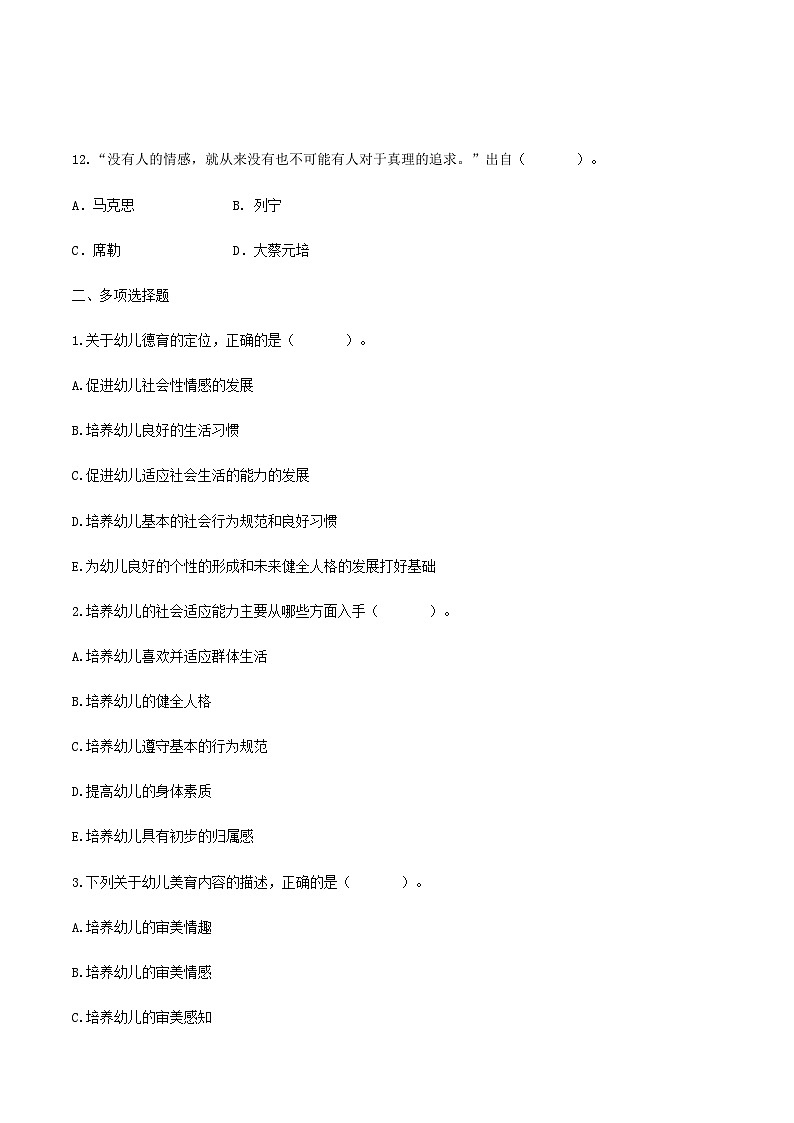 12.“没有人的情感，就从来没有也不可能有人对于真理的追求。”出自（　　）。

A．马克思　　　B．列宁

C．席勒　　　D．大蔡元培

二、多项选择题

1.关于幼儿德育的定位，正确的是（　　）。

A.促进幼儿社会性情感的发展

B.培养幼儿良好的生活习惯

C.促进幼儿适应社会生活的能力的发展

D.培养幼儿基本的社会行为规范和良好习惯

E.为幼儿良好的个性的形成和未来健全人格的发展打好基础

2.培养幼儿的社会适应能力主要从哪些方面入手（　　）。

A.培养幼儿喜欢并适应群体生活

B.培养幼儿的健全人格

C.培养幼儿遵守基本的行为规范

D.提高幼儿的身体素质

E.培养幼儿具有初步的归属感

3.下列关于幼儿美育内容的描述，正确的是（　　）。

A.培养幼儿的审美情趣

B.培养幼儿的审美情感

C.培养幼儿的审美感知